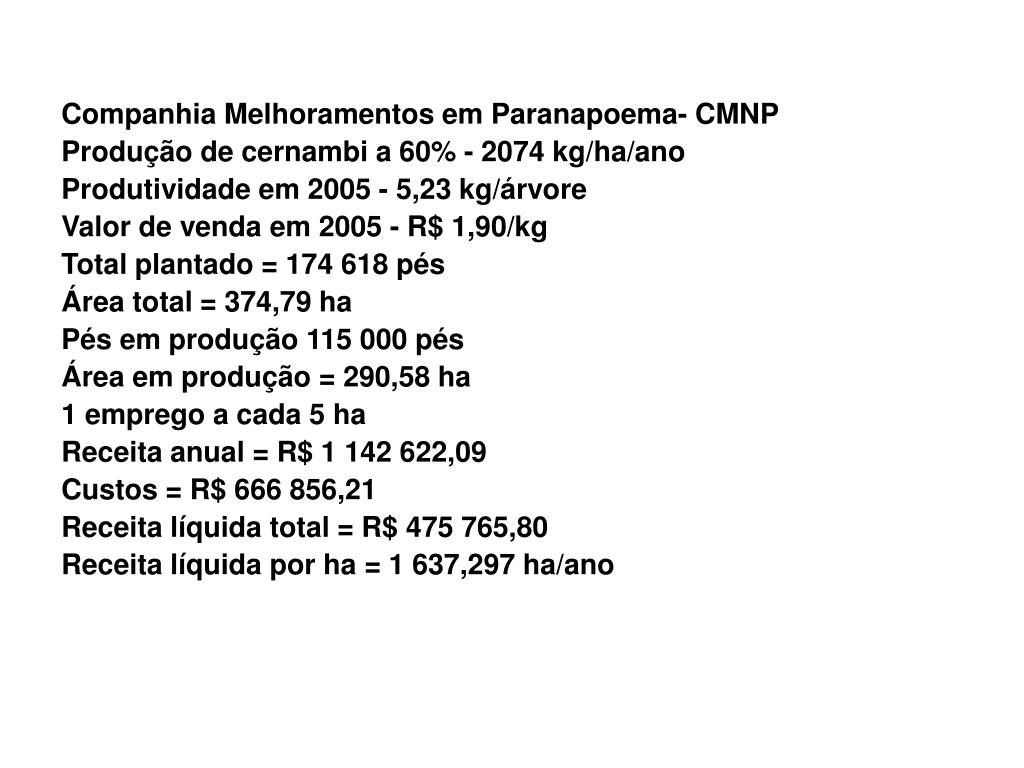 Companhia Melhoramentos em Paranapoema- CMNP
Produção de cernambi a 60% - 2074 kg/ha/ano
Produtividade em 2005 - 5,23 kg/árvore
Valor de venda em 2005 - R$ 1,90/kg
Total plantado = 174 618 pés
Área total = 374,79 ha
Pés em produção 115 000 pés
Área em produção = 290,58 ha
1 emprego a cada 5 ha
Receita anual = R$ 1 142 622,09
Custos = R$ 666 856,21
Receita líquida total = R$ 475 765,80
Receita líquida por ha = 1 637,297 ha/ano